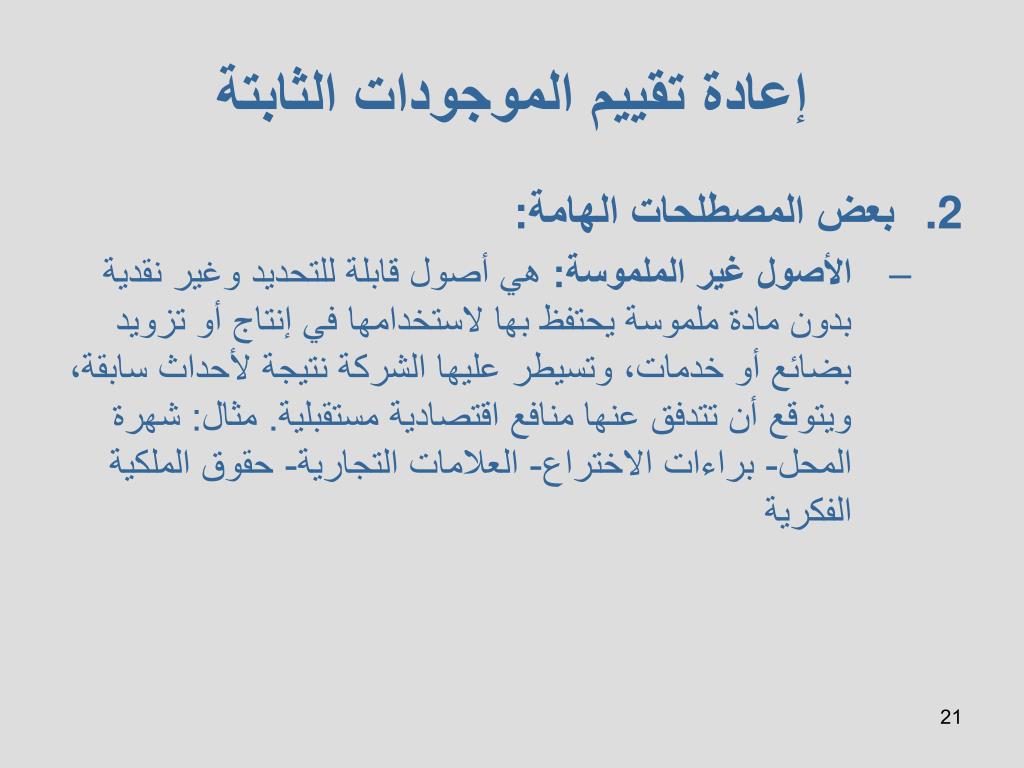 إعادة تقييم الموجودات الثابتة

2. بعض المصطلحات الهامة:

– الأصول غير الملموسة: هي أصول قابلة للتحديد وغير نقدية بدون مادة ملموسة يحتفظ بها لاستخدامها في إنتاج أو تزويد بضائع أو خدمات، وتسيطر عليها الشركة نتيجة لأحداث سابقة، ويتوقع أن تتدفق عنها منافع اقتصادية مستقبلية. مثال: شهرة المحل- براءات الاختراع- العلامات التجارية- حقوق الملكية الفكرية

21